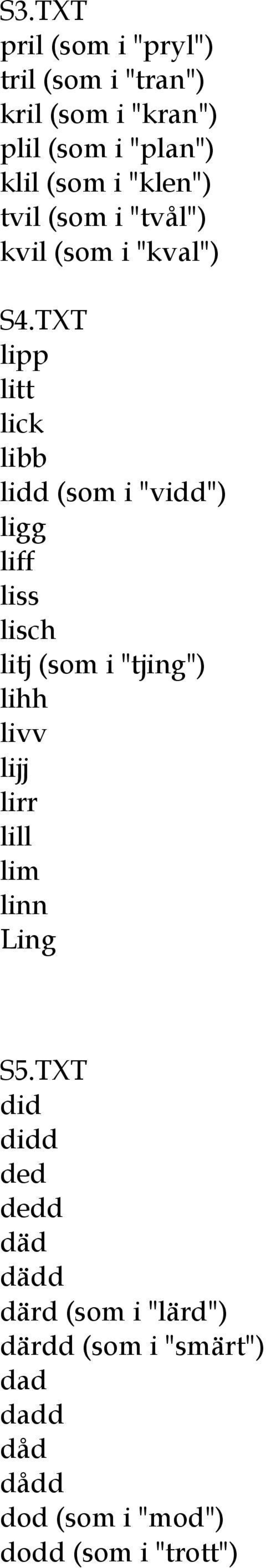 S3.TXT
pril (som i "pryl")
tril (som i "tran")
kril (som i "kran")
plil (som i "plan")
klil (som i "klen")
tvil (som i "tvål")
kvil (som i "kval")

S4.TXT
lipp
litt
lick
libb
lidd (som i "vidd")
ligg
liff
liss
lisch
litj (som i "tjing")
lihh
livv
lijj
lirr
lill
lim
linn
Ling

S5.TXT
did
didd
ded
dedd
däd
dädd
därd (som i "lärd")
därdd (som i "smärt")
dad
dadd
dåd
dådd
dod (som i "mod")
dodd (som i "trott")